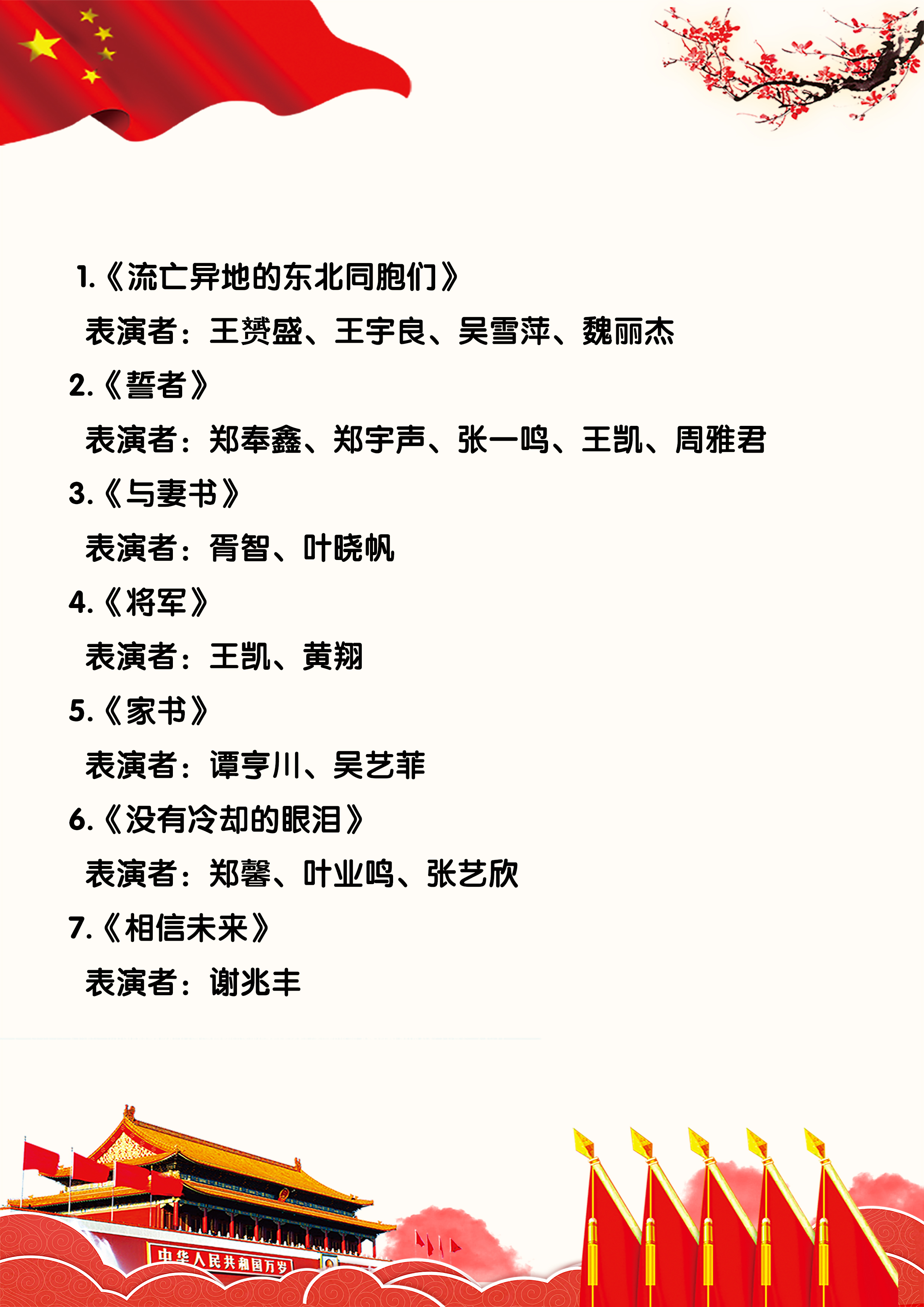 1.《流亡异地的东北同胞们》

表演者：王赟盛、王宇良、吴雪萍、魏丽杰

2.《誓者》

表演者：郑奉鑫、郑宇声、张一鸣、王凯、周雅君

3.《与妻书》

表演者：胥智、叶晓帆

4.《将军》

表演者：王凯、黄翔

5.《家书》

表演者：谭亨川、吴艺菲

6.《没有冷却的眼泪》

表演者：郑馨、叶业鸣、张艺欣

7.《相信未来》

表演者：谢兆丰

中华人民共和国万岁